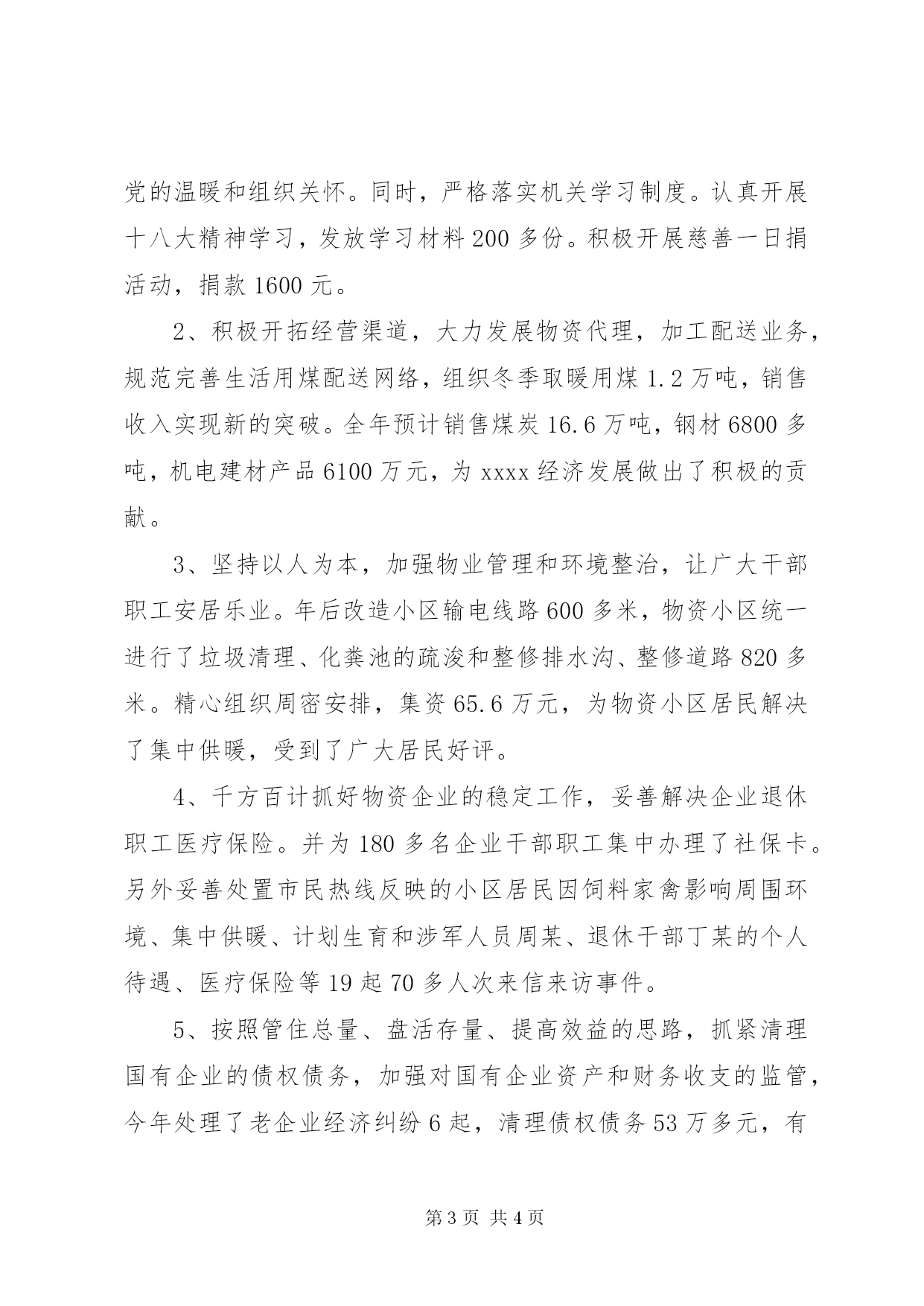 党的温暖和组织关怀。同时，严格落实机关学习制度。认真开展十八大精神学习，发放学习材料 200 多份。积极开展慈善一日捐活动，捐款 1600 元。

2、积极开拓经营渠道，大力发展物资代理，加工配送业务，规范完善生活用煤配送网络，组织冬季取暖用煤 1.2 万吨，销售收入实现新的突破。全年预计销售煤炭 16.6 万吨，钢材 6800 多吨，机电建材产品 6100 万元，为 xxxx 经济发展做出了积极的贡献。

3、坚持以人为本，加强物业管理和环境整治，让广大干部职工安居乐业。年后改造小区输电线路 600 多米，物资小区统一进行了垃圾清理、化粪池的疏浚和整修排水沟、整修道路 820 多米。精心组织周密安排，集资 65.6 万元，为物资小区居民解决了集中供暖，受到了广大居民好评。

4、千方百计抓好物资企业的稳定工作，妥善解决企业退休职工医疗保险。并为 180 多名企业干部职工集中办理了社保卡。另外妥善处置市民热线反映的小区居民因饲料家禽影响周围环境、集中供暖、计划生育和涉军人员周某、退休干部丁某的个人待遇、医疗保险等 19 起 70 多人次来信来访事件。

5、按照管住总量、盘活存量、提高效益的思路，抓紧清理国有企业的债权债务，加强对国有企业资产和财务收支的监管，今年处理了老企业经济纠纷 6 起，清理债权债务 53 万多元，有

第 3 页 共 4 页